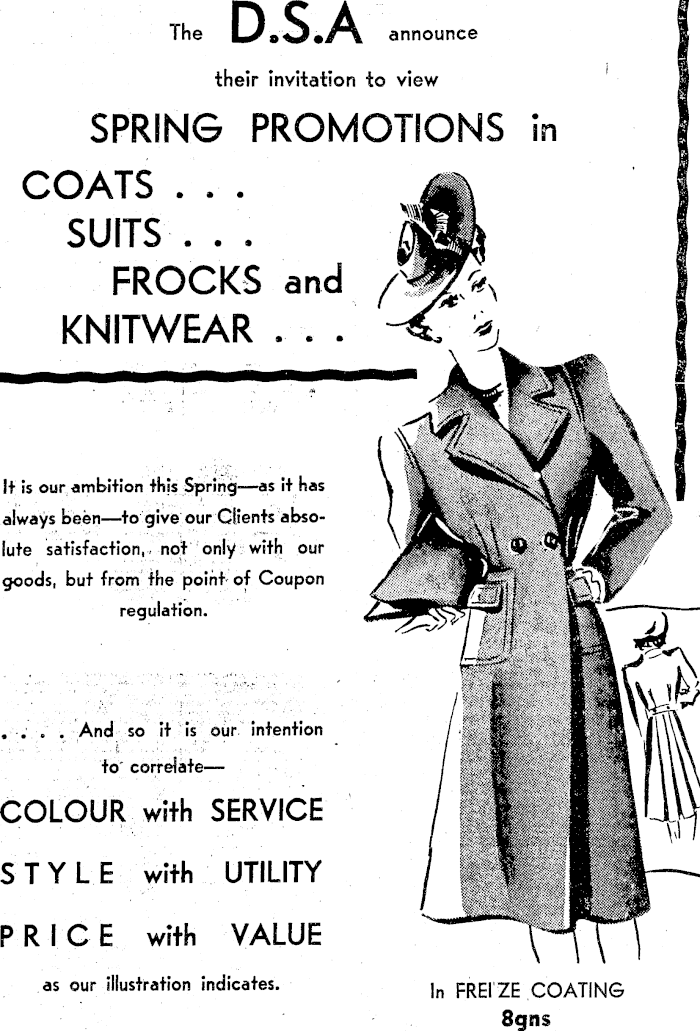 The D.S.A announce

their invitation to view

SPRING PROMOTIONS in

COATS . . .
SUITS . . .
FROCKS and
KNITWEAR . . .

It is our ambition this Spring—as it has always been—to give our Clients absolute satisfaction, not only with our goods, but from the point of Coupon regulation.

. . . . And so it is our intention to correlate—

COLOUR with SERVICE

STYLE with UTILITY

PRICE with VALUE

as our illustration indicates.

In FREIZE COATING
8gns